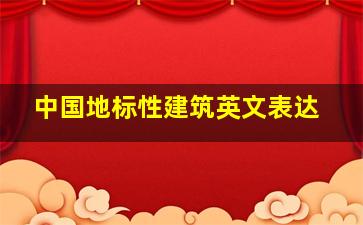 中国地标性建筑英文表达